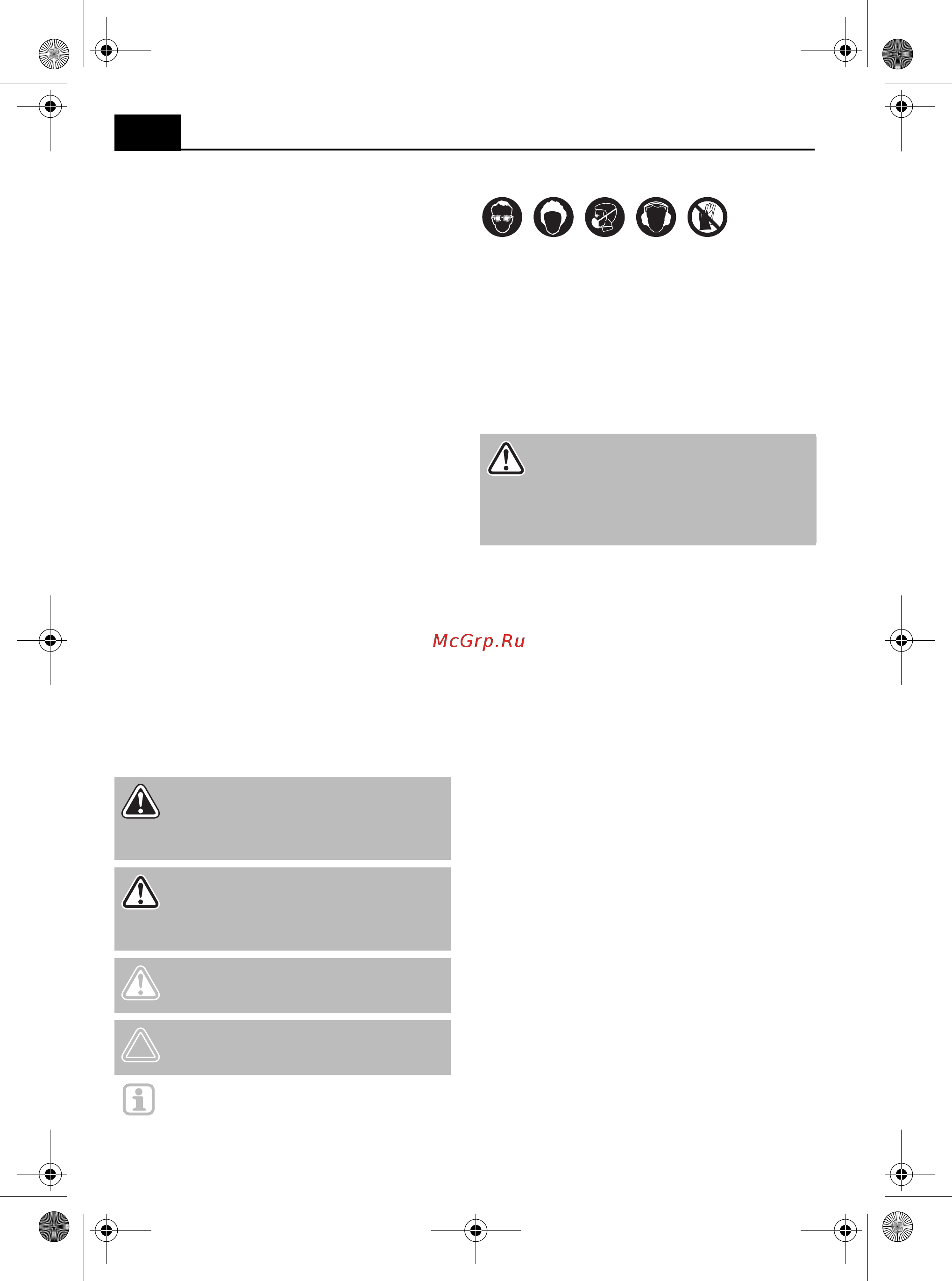 McGrp.Ru